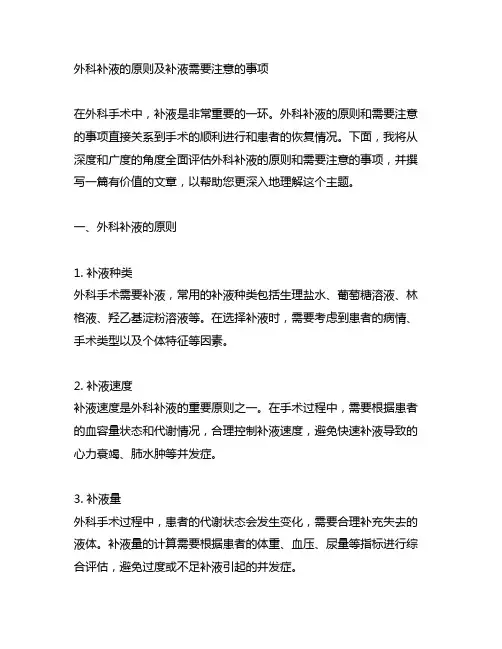 外科补液的原则及补液需要注意的事项

在外科手术中，补液是非常重要的一环。外科补液的原则和需要注意的事项直接关系到手术的顺利进行和患者的恢复情况。下面，我将从深度和广度的角度全面评估外科补液的原则和需要注意的事项，并撰写一篇有价值的文章，以帮助您更深入地理解这个主题。

一、外科补液的原则

1. 补液种类
外科手术需要补液，常用的补液种类包括生理盐水、葡萄糖溶液、林格液、羟乙基淀粉溶液等。在选择补液时，需要考虑到患者的病情、手术类型以及个体特征等因素。

2. 补液速度
补液速度是外科补液的重要原则之一。在手术过程中，需要根据患者的血容量状态和代谢情况，合理控制补液速度，避免快速补液导致的心力衰竭、肺水肿等并发症。

3. 补液量
外科手术过程中，患者的代谢状态会发生变化，需要合理补充失去的液体。补液量的计算需要根据患者的体重、血压、尿量等指标进行综合评估，避免过度或不足补液引起的并发症。